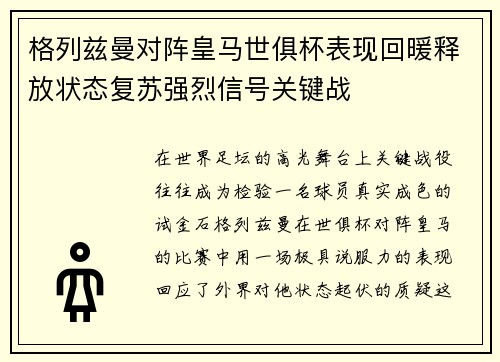 格列兹曼对阵皇马世俱杯表现回暖释放状态复苏强烈信号关键战

在世界足坛的高光舞台上关键战役往往成为检验一名球员真实成色的试金石格列兹曼在世俱杯对阵皇马的比赛中用一场极具说服力的表现回应了外界对他状态起伏的质疑这